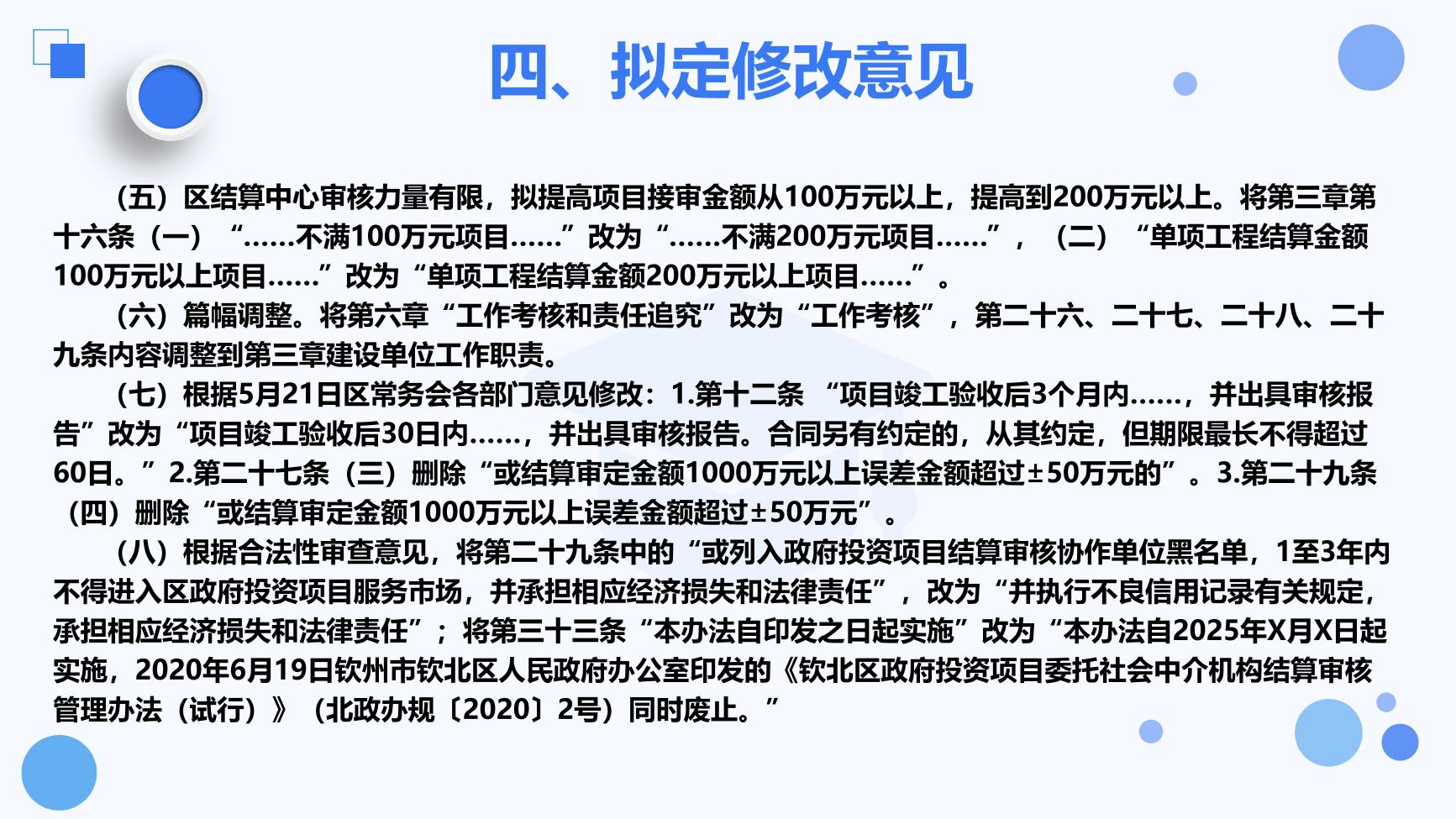 四、拟定修改意见

（五）区结算中心审核力量有限，拟提高项目接审金额从100万元以上，提高到200万元以上。将第三章第十六条（一）“……不满100万元项目……”改为“……不满200万元项目……”，（二）“单项工程结算金额100万元以上项目……”改为“单项工程结算金额200万元以上项目……”。

（六）篇幅调整。将第六章“工作考核和责任追究”改为“工作考核”，第二十六、二十七、二十八、二十九条内容调整到第三章建设单位工作职责。

（七）根据5月21日区常务会各部门意见修改：1.第十二条“项目竣工验收后3个月内……，并出具审核报告”改为“项目竣工验收后30日内……，并出具审核报告。合同另有约定的，从其约定，但期限最长不得超过60日。”2.第二十七条（三）删除“或结算审定金额1000万元以上误差金额超过±50万元的”。3.第二十九条（四）删除“或结算审定金额1000万元以上误差金额超过±50万元”。

（八）根据合法性审查意见，将第二十九条中的“或列入政府投资项目结算审核协作单位黑名单，1至3年内不得进入区政府投资项目服务市场，并承担相应经济损失和法律责任”，改为“并执行不良信用记录有关规定，承担相应经济损失和法律责任”；将第三十三条“本办法自印发之日起实施”改为“本办法自2025年X月X日起实施，2020年6月19日钦州市钦北区人民政府办公室印发的《钦北区政府投资项目委托社会中介机构结算审核管理办法（试行）》（北政办规〔2020〕2号）同时废止。”